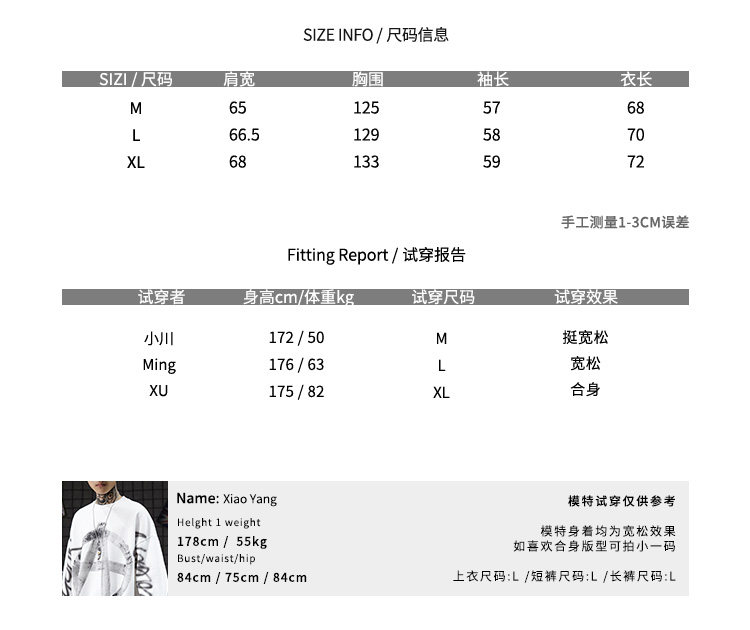 SIZE INFO / 尺码信息

| SIZI / 尺码 | 肩宽 | 胸围 | 袖长 | 衣长 |
|---|---|---|---|---|
| M | 65 | 125 | 57 | 68 |
| L | 66.5 | 129 | 58 | 70 |
| XL | 68 | 133 | 59 | 72 |

手工测量1-3CM误差

Fitting Report / 试穿报告

| 试穿者 | 身高cm/体重kg | 试穿尺码 | 试穿效果 |
|---|---|---|---|
| 小川 | 172 / 50 | M | 挺宽松 |
| Ming | 176 / 63 | L | 宽松 |
| XU | 175 / 82 | XL | 合身 |

Name: Xiao Yang
Helght 1 weight
178cm / 55kg
Bust/waist/hip
84cm / 75cm / 84cm

模特试穿仅供参考

模特身着均为宽松效果
如喜欢合身版型可拍小一码

上衣尺码:L /短裤尺码:L /长裤尺码:L